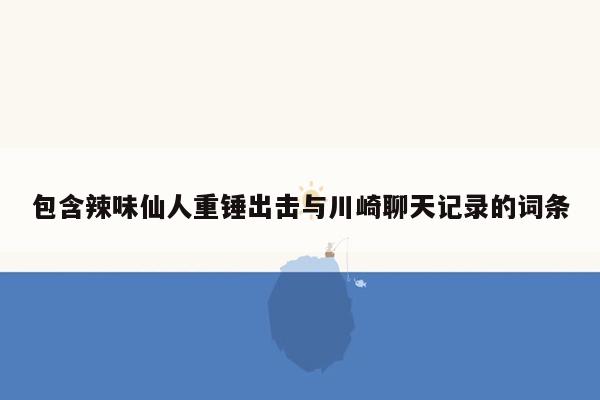 包含辣味仙人重锤出击与川崎聊天记录的词条